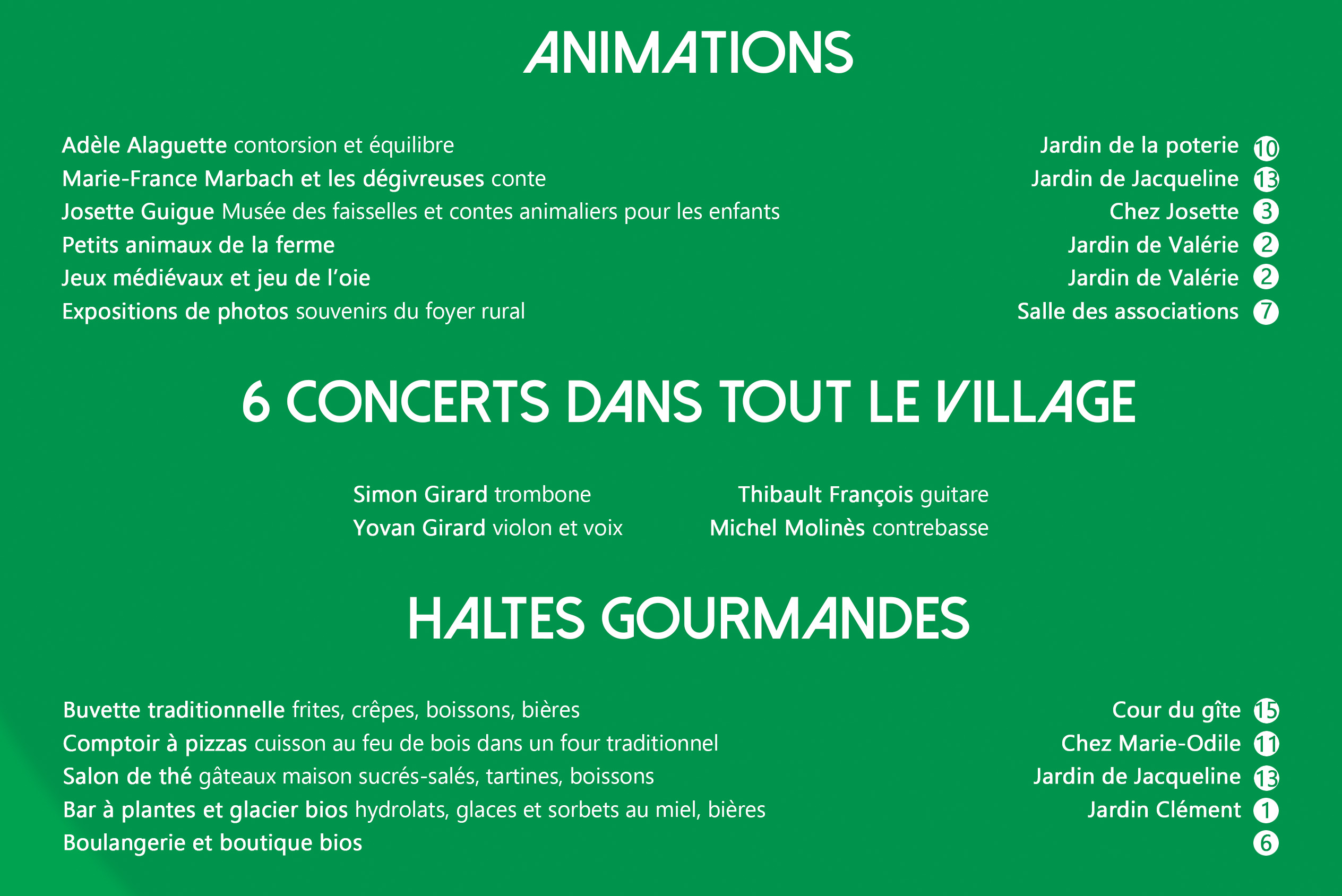 ANIMATIONS

Adèle Alaguette contorsion et équilibre
Jardin de la poterie 10

Marie-France Marbach et les dégivreuses conte
Jardin de Jacqueline 13

Josette Guigue Musée des faisselles et contes animaliers pour les enfants
Chez Josette 3

Petits animaux de la ferme
Jardin de Valérie 2

Jeux médiévaux et jeu de l'oie
Jardin de Valérie 2

Expositions de photos souvenirs du foyer rural
Salle des associations 7

6 CONCERTS DANS TOUT LE VILLAGE

Simon Girard trombone
Yovan Girard violon et voix

Thibault François guitare
Michel Molinès contrebasse

HALTES GOURMANDES

Buvette traditionnelle frites, crêpes, boissons, bières
Cour du gîte 15

Comptoir à pizzas cuisson au feu de bois dans un four traditionnel
Chez Marie-Odile 11

Salon de thé gâteaux maison sucrés-salés, tartines, boissons
Jardin de Jacqueline 13

Bar à plantes et glacier bios hydrolats, glaces et sorbets au miel, bières
Jardin Clément 1

Boulangerie et boutique bios
6